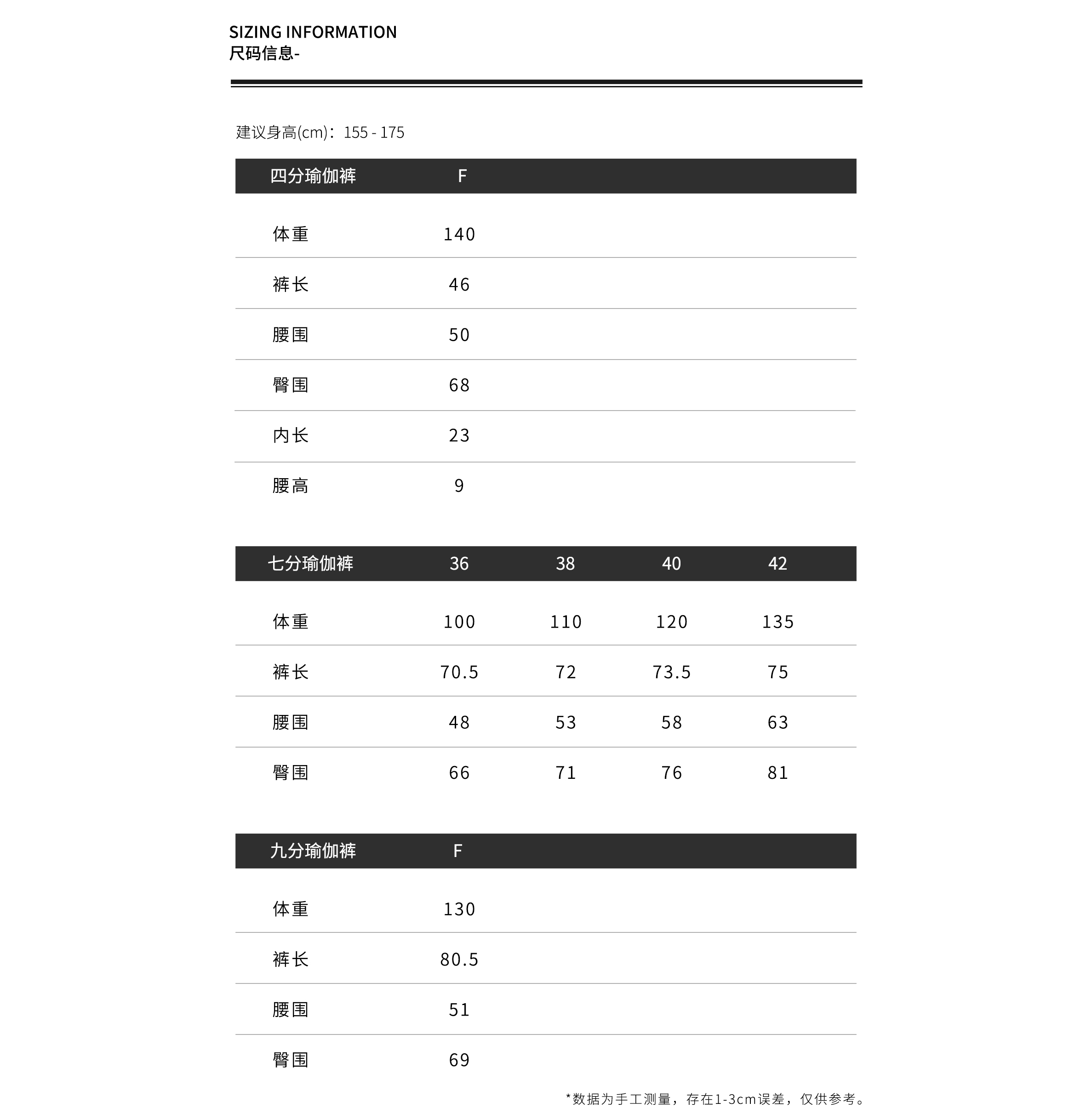 SIZING INFORMATION
尺码信息-

建议身高(cm)：155 - 175

| 四分瑜伽裤 | F |
|---|---|
| 体重 | 140 |
| 裤长 | 46 |
| 腰围 | 50 |
| 臀围 | 68 |
| 内长 | 23 |
| 腰高 | 9 |

| 七分瑜伽裤 | 36 | 38 | 40 | 42 |
|---|---|---|---|---|
| 体重 | 100 | 110 | 120 | 135 |
| 裤长 | 70.5 | 72 | 73.5 | 75 |
| 腰围 | 48 | 53 | 58 | 63 |
| 臀围 | 66 | 71 | 76 | 81 |

| 九分瑜伽裤 | F |
|---|---|
| 体重 | 130 |
| 裤长 | 80.5 |
| 腰围 | 51 |
| 臀围 | 69 |

*数据为手工测量，存在1-3cm误差，仅供参考。